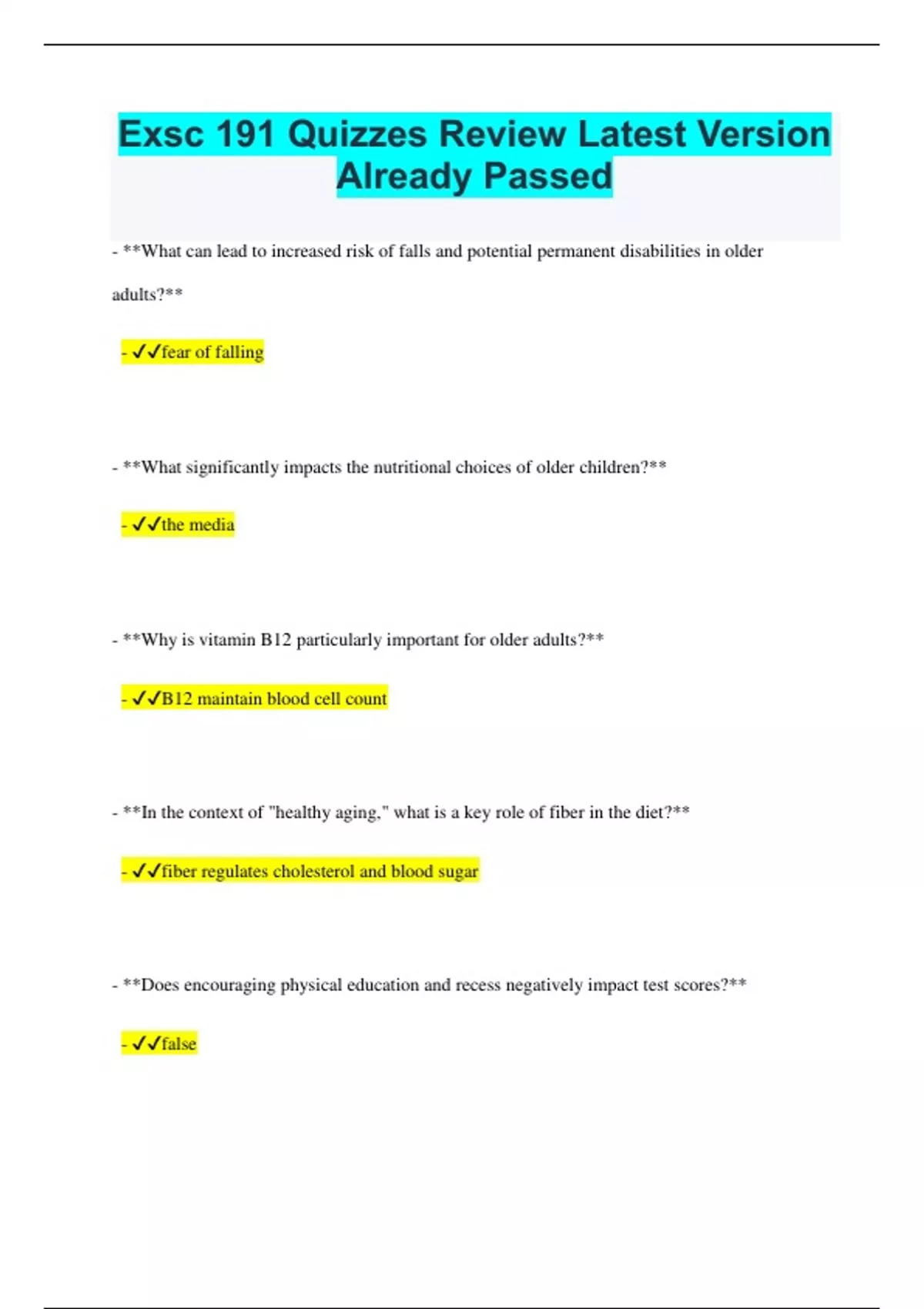 Exsc 191 Quizzes Review Latest Version Already Passed

- **What can lead to increased risk of falls and potential permanent disabilities in older adults?**

- ✓✓fear of falling

- **What significantly impacts the nutritional choices of older children?**

- ✓✓the media

- **Why is vitamin B12 particularly important for older adults?**

- ✓✓B12 maintain blood cell count

- **In the context of "healthy aging," what is a key role of fiber in the diet?**

- ✓✓fiber regulates cholesterol and blood sugar

- **Does encouraging physical education and recess negatively impact test scores?**

- ✓✓false